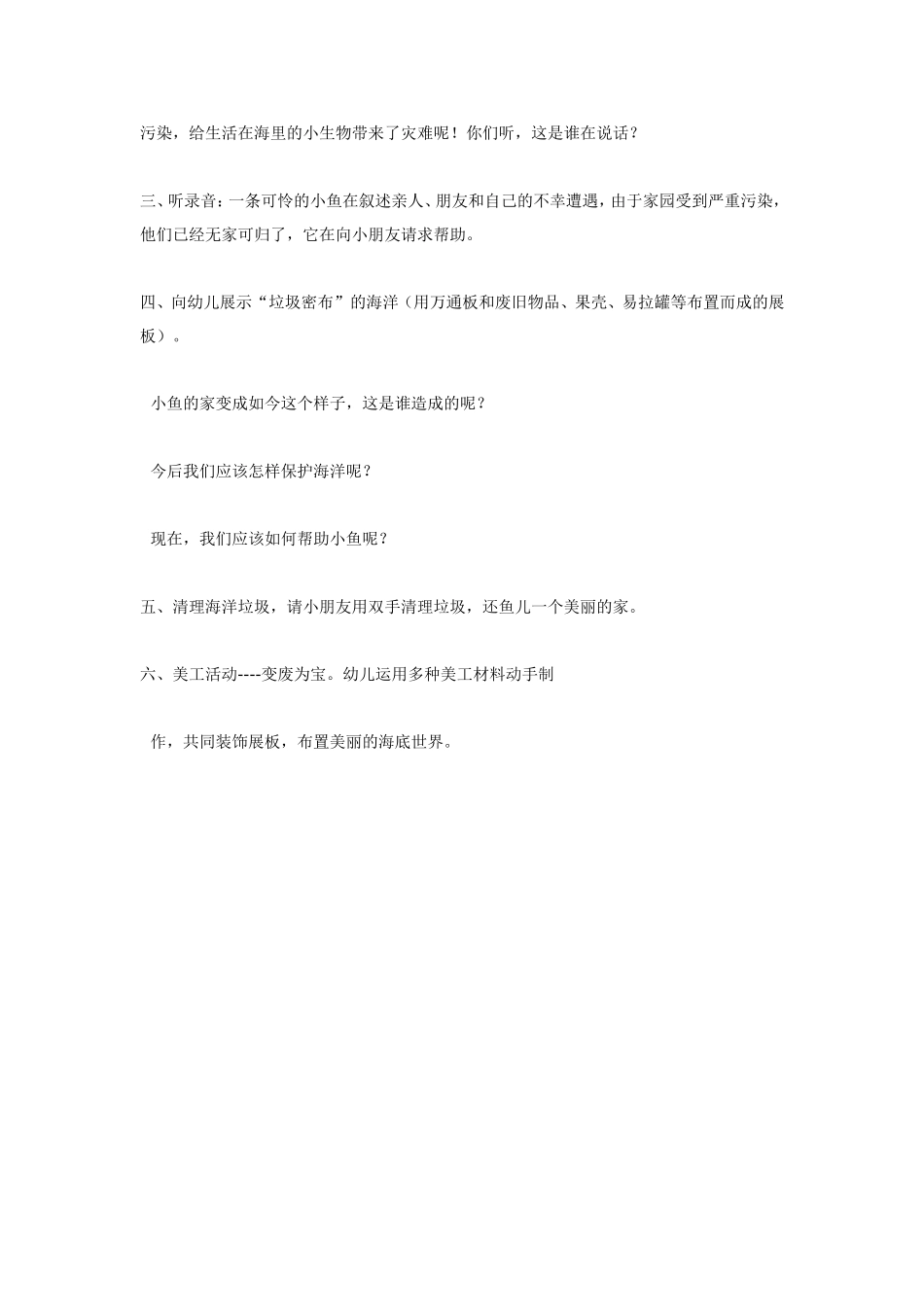 污染，给生活在海里的小生物带来了灾难呢！你们听，这是谁在说话？

三、听录音：一条可怜的小鱼在叙述亲人、朋友和自己的不幸遭遇，由于家园受到严重污染，他们已经无家可归了，它在向小朋友请求帮助。

四、向幼儿展示“垃圾密布”的海洋（用万通板和废旧物品、果壳、易拉罐等布置而成的展板）。

小鱼的家变成如今这个样子，这是谁造成的呢？

今后我们应该怎样保护海洋呢？

现在，我们应该如何帮助小鱼呢？

五、清理海洋垃圾，请小朋友用双手清理垃圾，还鱼儿一个美丽的家。

六、美工活动----变废为宝。幼儿运用多种美工材料动手制

作，共同装饰展板，布置美丽的海底世界。